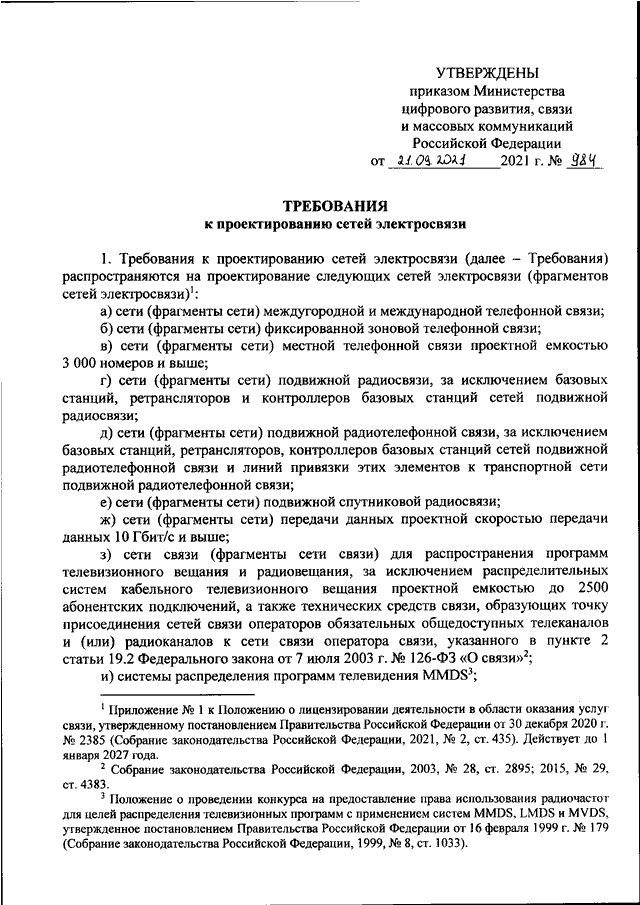 УТВЕРЖДЕНЫ
приказом Министерства
цифрового развития, связи
и массовых коммуникаций
Российской Федерации
от 21.09.2021 2021 г. № 984

ТРЕБОВАНИЯ
к проектированию сетей электросвязи

1. Требования к проектированию сетей электросвязи (далее – Требования) распространяются на проектирование следующих сетей электросвязи (фрагментов сетей электросвязи)$^1$:

а) сети (фрагменты сети) междугородной и международной телефонной связи;

б) сети (фрагменты сети) фиксированной зоновой телефонной связи;

в) сети (фрагменты сети) местной телефонной связи проектной емкостью 3 000 номеров и выше;

г) сети (фрагменты сети) подвижной радиосвязи, за исключением базовых станций, ретрансляторов и контроллеров базовых станций сетей подвижной радиосвязи;

д) сети (фрагменты сети) подвижной радиотелефонной связи, за исключением базовых станций, ретрансляторов, контроллеров базовых станций сетей подвижной радиотелефонной связи и линий привязки этих элементов к транспортной сети подвижной радиотелефонной связи;

е) сети (фрагменты сети) подвижной спутниковой радиосвязи;

ж) сети (фрагменты сети) передачи данных проектной скоростью передачи данных 10 Гбит/с и выше;

з) сети связи (фрагменты сети связи) для распространения программ телевизионного вещания и радиовещания, за исключением распределительных систем кабельного телевизионного вещания проектной емкостью до 2500 абонентских подключений, а также технических средств связи, образующих точку присоединения сетей связи операторов обязательных общедоступных телеканалов и (или) радиоканалов к сети связи оператора связи, указанного в пункте 2 статьи 19.2 Федерального закона от 7 июля 2003 г. № 126-ФЗ «О связи»$^2$;

и) системы распределения программ телевидения MMDS$^3$;

$^1$ Приложение № 1 к Положению о лицензировании деятельности в области оказания услуг связи, утвержденному постановлением Правительства Российской Федерации от 30 декабря 2020 г. № 2385 (Собрание законодательства Российской Федерации, 2021, № 2, ст. 435). Действует до 1 января 2027 года.

$^2$ Собрание законодательства Российской Федерации, 2003, № 28, ст. 2895; 2015, № 29, ст. 4383.

$^3$ Положение о проведении конкурса на предоставление права использования радиочастот для целей распределения телевизионных программ с применением систем MMDS, LMDS и MVDS, утвержденное постановлением Правительства Российской Федерации от 16 февраля 1999 г. № 179 (Собрание законодательства Российской Федерации, 1999, № 8, ст. 1033).